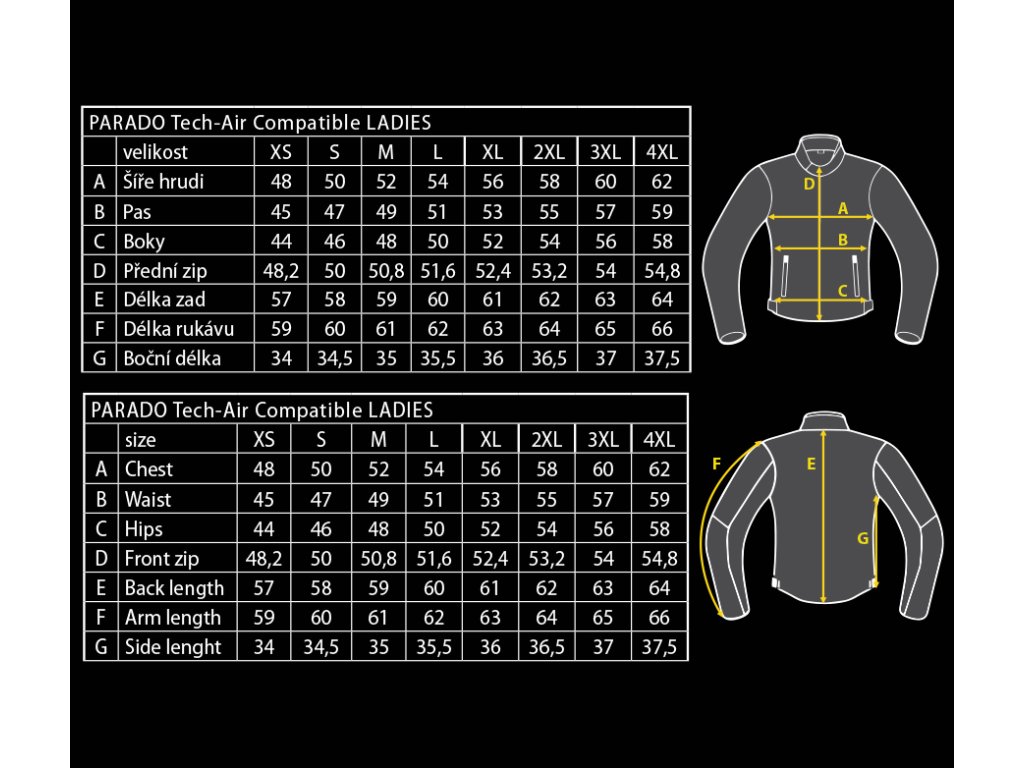 PARADO Tech-Air Compatible LADIES

| | velikost | XS | S | M | L | XL | 2XL | 3XL | 4XL |
|---|---|---|---|---|---|---|---|---|---|
| A | Šíře hrudi | 48 | 50 | 52 | 54 | 56 | 58 | 60 | 62 |
| B | Pas | 45 | 47 | 49 | 51 | 53 | 55 | 57 | 59 |
| C | Boky | 44 | 46 | 48 | 50 | 52 | 54 | 56 | 58 |
| D | Přední zip | 48,2 | 50 | 50,8 | 51,6 | 52,4 | 53,2 | 54 | 54,8 |
| E | Délka zad | 57 | 58 | 59 | 60 | 61 | 62 | 63 | 64 |
| F | Délka rukávu | 59 | 60 | 61 | 62 | 63 | 64 | 65 | 66 |
| G | Boční délka | 34 | 34,5 | 35 | 35,5 | 36 | 36,5 | 37 | 37,5 |

D
A
B
C

PARADO Tech-Air Compatible LADIES

| | size | XS | S | M | L | XL | 2XL | 3XL | 4XL |
|---|---|---|---|---|---|---|---|---|---|
| A | Chest | 48 | 50 | 52 | 54 | 56 | 58 | 60 | 62 |
| B | Waist | 45 | 47 | 49 | 51 | 53 | 55 | 57 | 59 |
| C | Hips | 44 | 46 | 48 | 50 | 52 | 54 | 56 | 58 |
| D | Front zip | 48,2 | 50 | 50,8 | 51,6 | 52,4 | 53,2 | 54 | 54,8 |
| E | Back length | 57 | 58 | 59 | 60 | 61 | 62 | 63 | 64 |
| F | Arm length | 59 | 60 | 61 | 62 | 63 | 64 | 65 | 66 |
| G | Side lenght | 34 | 34,5 | 35 | 35,5 | 36 | 36,5 | 37 | 37,5 |

F
E
G